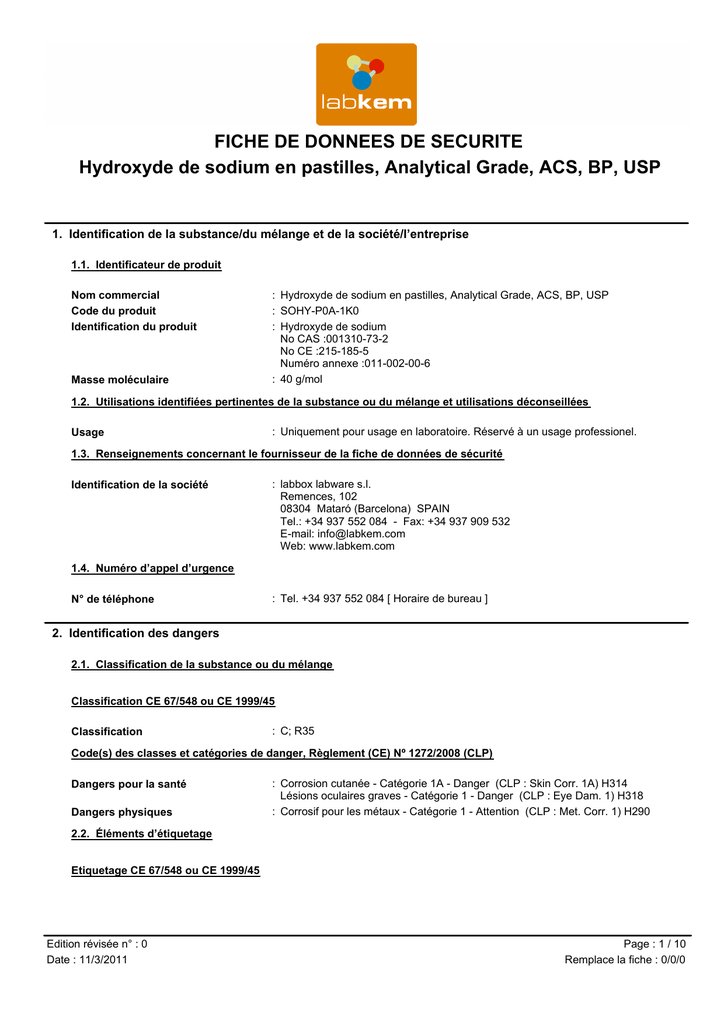 labkem

FICHE DE DONNEES DE SECURITE

Hydroxyde de sodium en pastilles, Analytical Grade, ACS, BP, USP

1. Identification de la substance/du mélange et de la société/l'entreprise

1.1. Identificateur de produit

Nom commercial : Hydroxyde de sodium en pastilles, Analytical Grade, ACS, BP, USP

Code du produit : SOHY-P0A-1K0

Identification du produit : Hydroxyde de sodium
No CAS :001310-73-2
No CE :215-185-5
Numéro annexe :011-002-00-6

Masse moléculaire : 40 g/mol

1.2. Utilisations identifiées pertinentes de la substance ou du mélange et utilisations déconseillées

Usage : Uniquement pour usage en laboratoire. Réservé à un usage professionel.

1.3. Renseignements concernant le fournisseur de la fiche de données de sécurité

Identification de la société : labbox labware s.l.
Remences, 102
08304 Mataró (Barcelona) SPAIN
Tel.: +34 937 552 084 - Fax: +34 937 909 532
E-mail: info@labkem.com
Web: www.labkem.com

1.4. Numéro d'appel d'urgence

N° de téléphone : Tel. +34 937 552 084 [ Horaire de bureau ]

2. Identification des dangers

2.1. Classification de la substance ou du mélange

Classification CE 67/548 ou CE 1999/45

Classification : C; R35

Code(s) des classes et catégories de danger, Règlement (CE) Nº 1272/2008 (CLP)

Dangers pour la santé : Corrosion cutanée - Catégorie 1A - Danger (CLP : Skin Corr. 1A) H314
Lésions oculaires graves - Catégorie 1 - Danger (CLP : Eye Dam. 1) H318

Dangers physiques : Corrosif pour les métaux - Catégorie 1 - Attention (CLP : Met. Corr. 1) H290

2.2. Éléments d'étiquetage

Etiquetage CE 67/548 ou CE 1999/45

Edition révisée n° : 0
Date : 11/3/2011

Page : 1 / 10
Remplace la fiche : 0/0/0